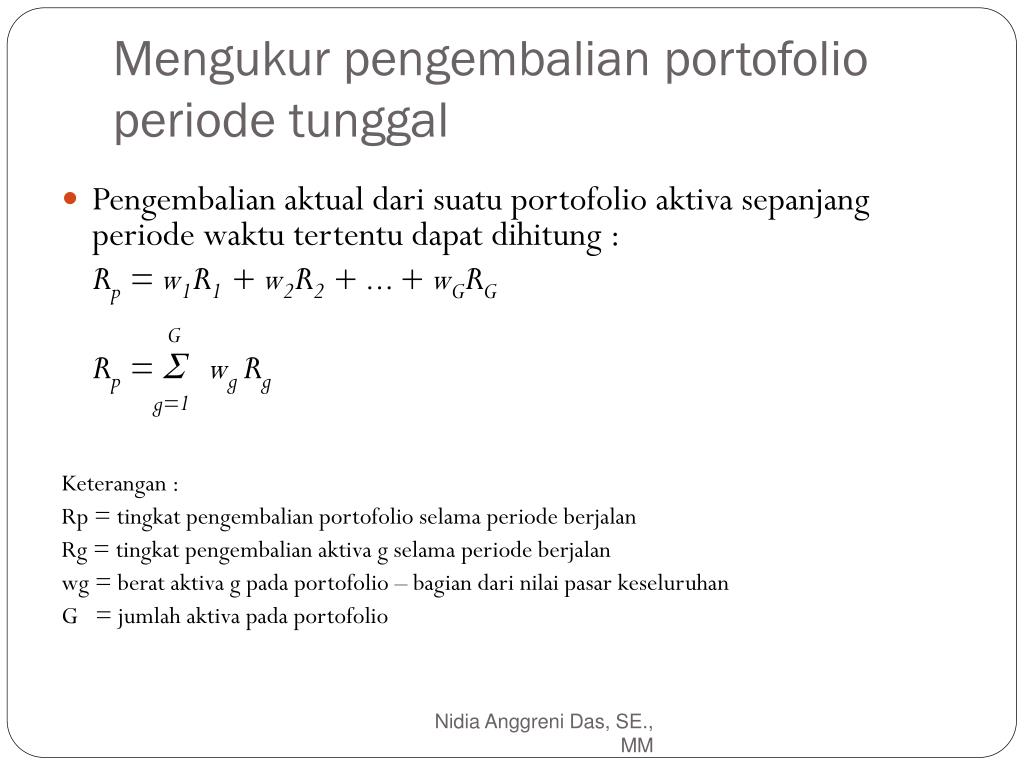 Mengukur pengembalian portofolio periode tunggal

Pengembalian aktual dari suatu portofolio aktiva sepanjang periode waktu tertentu dapat dihitung :

$R_p = w_1R_1 + w_2R_2 + \ldots + w_GR_G$

$R_p = \sum_{g=1}^{G} w_g R_g$

Keterangan :
Rp = tingkat pengembalian portofolio selama periode berjalan
Rg = tingkat pengembalian aktiva g selama periode berjalan
wg = berat aktiva g pada portofolio – bagian dari nilai pasar keseluruhan
G = jumlah aktiva pada portofolio

Nidia Anggreni Das, SE., MM